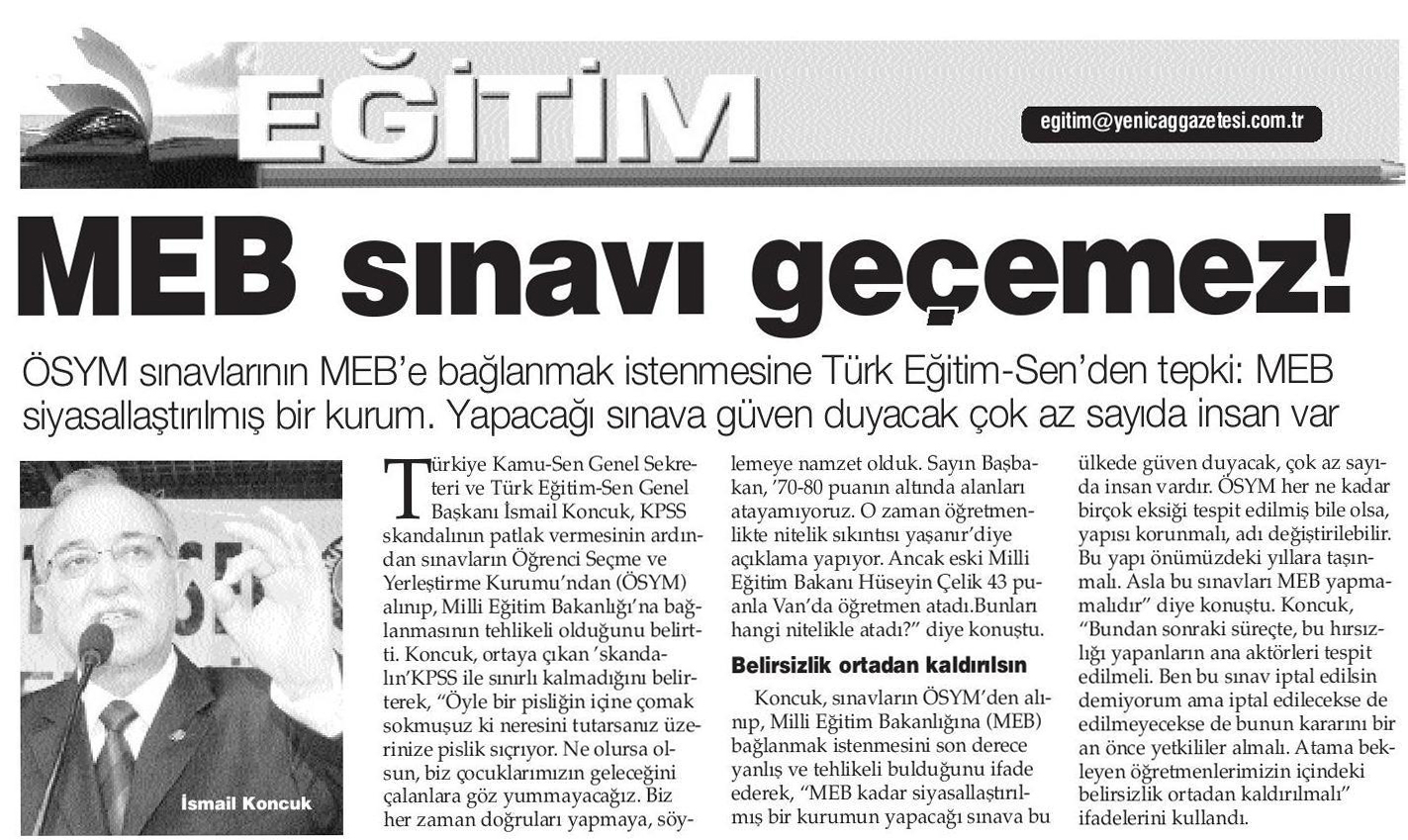 EĞİTİM

egitim@yenicaggazetesi.com.tr

MEB sınavı geçemez!

ÖSYM sınavlarının MEB'e bağlanmak istenmesine Türk Eğitim-Sen'den tepki: MEB siyasallaştırılmış bir kurum. Yapacağı sınava güven duyacak çok az sayıda insan var

İsmail Koncuk

Türkiye Kamu-Sen Genel Sekreteri ve Türk Eğitim-Sen Genel Başkanı İsmail Koncuk, KPSS skandalının patlak vermesinin ardından sınavların Öğrenci Seçme ve Yerleştirme Kurumu'ndan (ÖSYM) alınıp, Milli Eğitim Bakanlığı'na bağlanmasının tehlikeli olduğunu belirtti. Koncuk, ortaya çıkan 'skandalın'KPSS ile sınırlı kalmadığını belirterek, "Öyle bir pisliğin içine çomak sokmuşuz ki neresini tutarsanız üzerinize pislik sıçrıyor. Ne olursa olsun, biz çocuklarımızın geleceğini çalanlara göz yummayacağız. Biz her zaman doğruları yapmaya, söylemeye namzet olduk. Sayın Başbakan, '70-80 puanın altında alanları atayamıyoruz. O zaman öğretmenlikte nitelik sıkıntısı yaşanır'diye açıklama yapıyor. Ancak eski Milli Eğitim Bakanı Hüseyin Çelik 43 puanla Van'da öğretmen atadı.Bunları hangi nitelikle atadı?" diye konuştu.

Belirsizlik ortadan kaldırılsın

Koncuk, sınavların ÖSYM'den alınıp, Milli Eğitim Bakanlığına (MEB) bağlanmak istenmesini son derece yanlış ve tehlikeli bulduğunu ifade ederek, "MEB kadar siyasallaştırılmış bir kurumun yapacağı sınava bu ülkede güven duyacak, çok az sayıda insan vardır. ÖSYM her ne kadar birçok eksiği tespit edilmiş bile olsa, yapısı korunmalı, adı değiştirilebilir. Bu yapı önümüzdeki yıllara taşınmalı. Asla bu sınavları MEB yapmamalıdır" diye konuştu. Koncuk, "Bundan sonraki süreçte, bu hırsızlığı yapanların ana aktörleri tespit edilmeli. Ben bu sınav iptal edilsin demiyorum ama iptal edilecekse de edilmeyecekse de bunun kararını bir an önce yetkililer almalı. Atama bekleyen öğretmenlerimizin içindeki belirsizlik ortadan kaldırılmalı" ifadelerini kullandı.